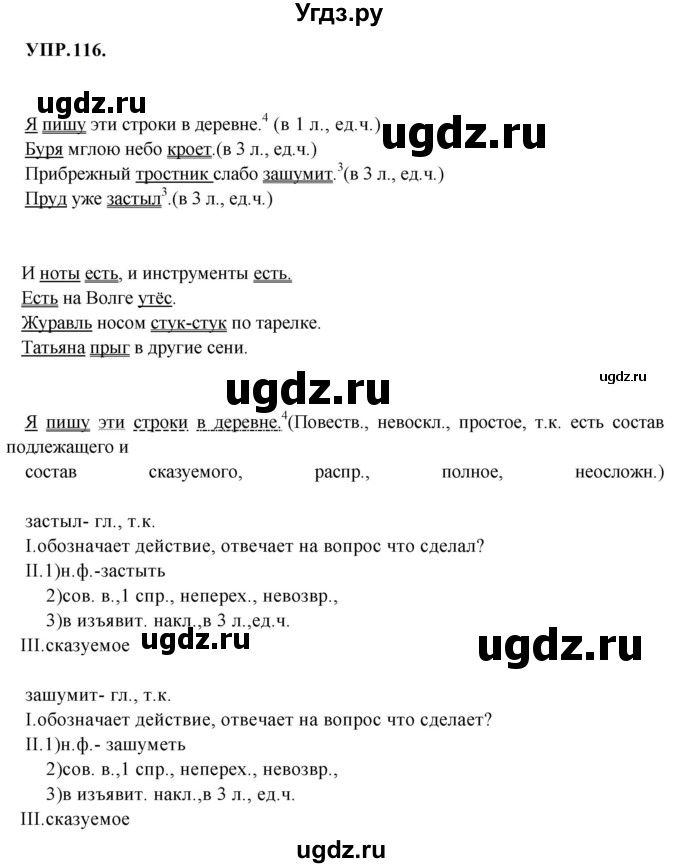 Угдз.ру

УПР.116.

ugdz.ru

Я пишу эти строки в деревне.$^4$ (в 1 л., ед.ч.) ugdz.ru
Буря мглою небо кроет.(в 3 л., ед.ч.)
Прибрежный тростник слабо зашумит.$^3$(в 3 л., ед.ч.)
Пруд уже застыл$^3$.(в 3 л., ед.ч.)

И ноты есть, и инструменты есть.
Есть на Волге утёс.
Журавль носом стук-стук по тарелке.
Татьяна прыг в другие сени.

ugdz.ru

ugdz.ru

Я пишу эти строки в деревне.$^4$(Повеств., невоскл., простое, т.к. есть состав подлежащего и состав сказуемого, распр., полное, неосложн.)

застыл- гл., т.к.
I.обозначает действие, отвечает на вопрос что сделал?
II.1)н.ф.-застыть
2)сов. в.,1 спр., неперех., невозвр.,
3)в изъявит. накл.,в 3 л.,ед.ч.
III.сказуемое ugdz.ru

ugdz.ru

зашумит- гл., т.к.
I.обозначает действие, отвечает на вопрос что сделает?
II.1)н.ф.- зашуметь
2)сов. в.,1 спр., неперех., невозвр.,
3)в изъявит. накл.,в 3 л., ед.ч.
III.сказуемое

ugdz.ru